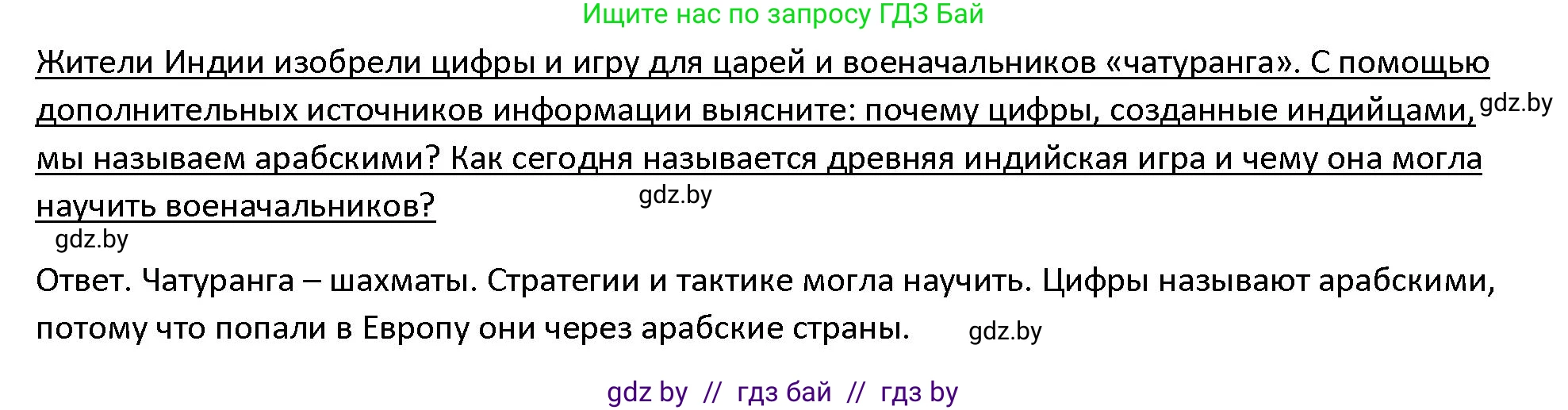 Ищите нас по запросу ГДЗ Бай

Жители Индии изобрели цифры и игру для царей и военачальников «чатуранга». С помощью дополнительных источников информации выясните: почему цифры, созданные индийцами, gdz.by мы называем арабскими? Как сегодня называется древняя индийская игра и чему она могла научить военачальников? gdz.by

gdz.by

Ответ. Чатуранга – шахматы. Стратегии и тактике могла научить. Цифры называют арабскими, потому что попали в Европу они через арабские страны. gdz.by

gdz by // гдз бай // гдз by